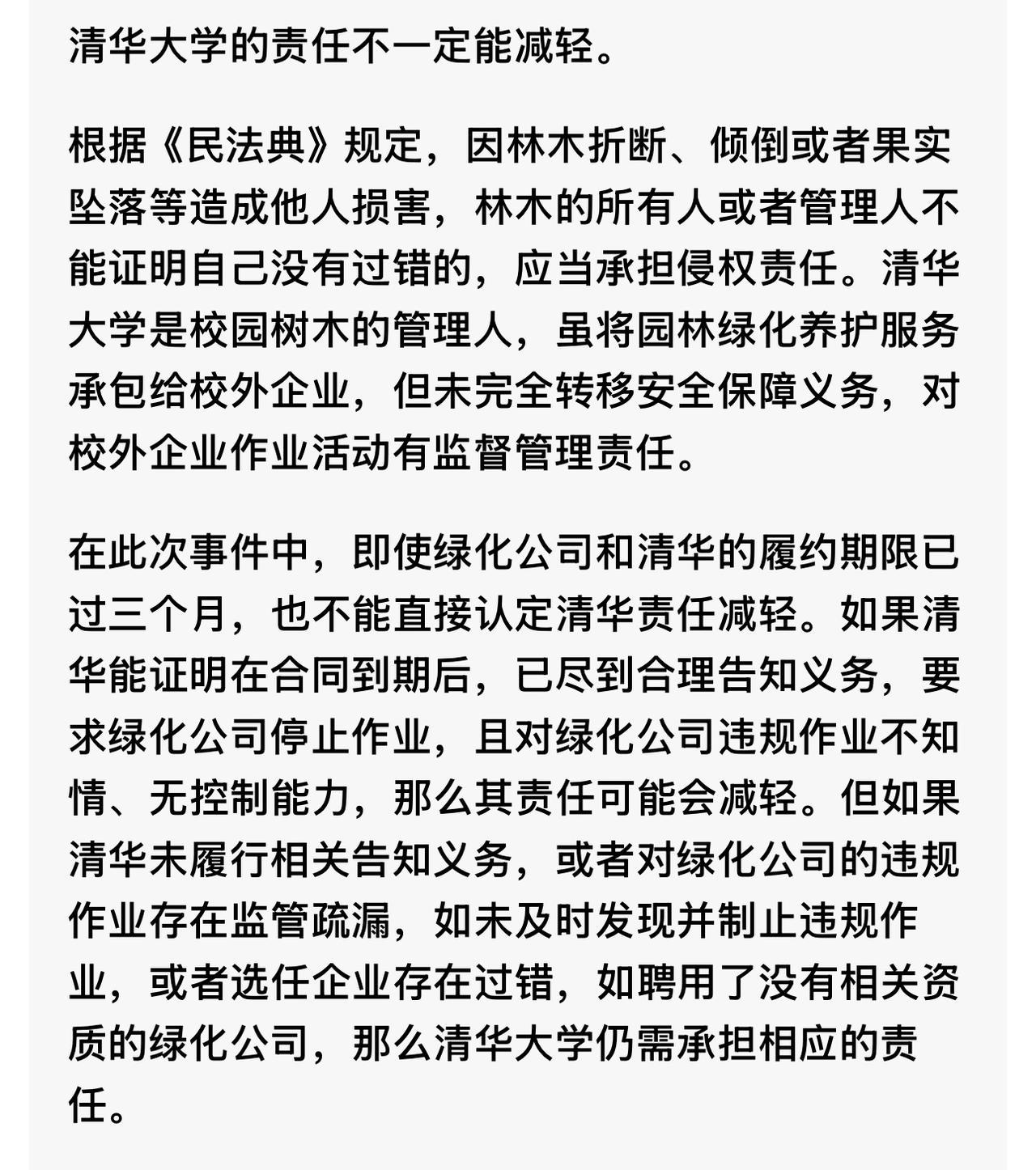 清华大学的责任不一定能减轻。

根据《民法典》规定，因林木折断、倾倒或者果实坠落等造成他人损害，林木的所有人或者管理人不能证明自己没有过错的，应当承担侵权责任。清华大学是校园树木的管理人，虽将园林绿化养护服务承包给校外企业，但未完全转移安全保障义务，对校外企业作业活动有监督管理责任。

在此次事件中，即使绿化公司和清华的履约期限已过三个月，也不能直接认定清华责任减轻。如果清华能证明在合同到期后，已尽到合理告知义务，要求绿化公司停止作业，且对绿化公司违规作业不知情、无控制能力，那么其责任可能会减轻。但如果清华未履行相关告知义务，或者对绿化公司的违规作业存在监管疏漏，如未及时发现并制止违规作业，或者选任企业存在过错，如聘用了没有相关资质的绿化公司，那么清华大学仍需承担相应的责任。